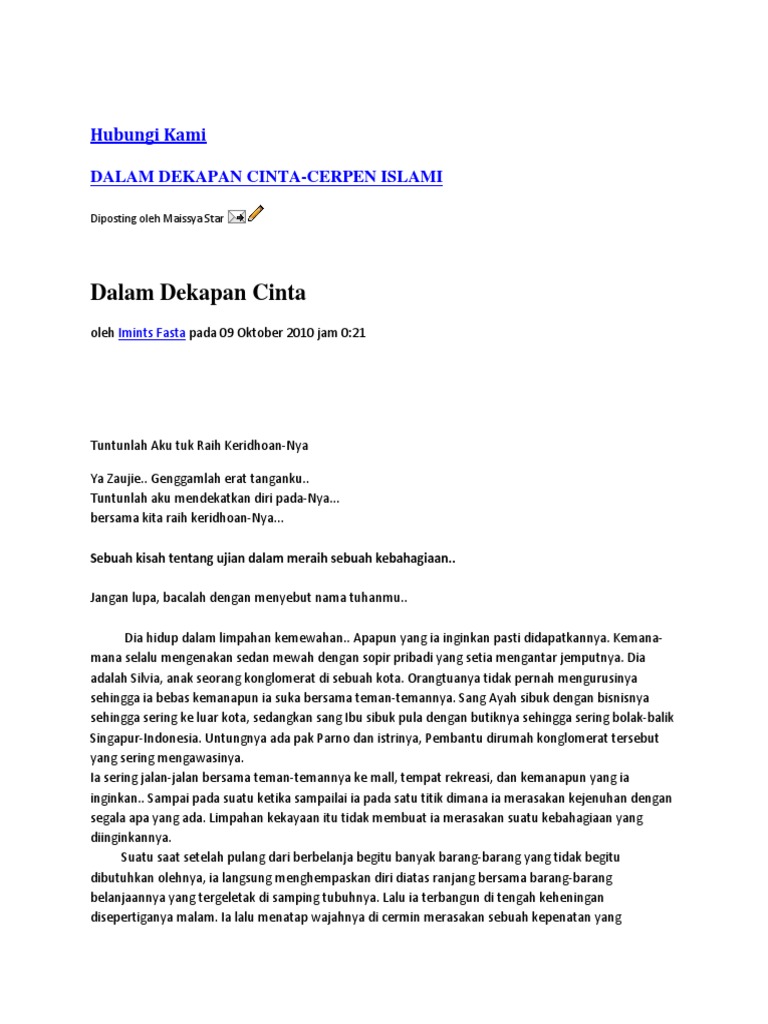 Hubungi Kami

DALAM DEKAPAN CINTA-CERPEN ISLAMI

Diposting oleh Maissya Star

Dalam Dekapan Cinta

oleh Imints Fasta pada 09 Oktober 2010 jam 0:21

Tuntunlah Aku tuk Raih Keridhoan-Nya

Ya Zaujie.. Genggamlah erat tanganku..
Tuntunlah aku mendekatkan diri pada-Nya...
bersama kita raih keridhoan-Nya...

Sebuah kisah tentang ujian dalam meraih sebuah kebahagiaan..

Jangan lupa, bacalah dengan menyebut nama tuhanmu..

Dia hidup dalam limpahan kemewahan.. Apapun yang ia inginkan pasti didapatkannya. Kemana-mana selalu mengenakan sedan mewah dengan sopir pribadi yang setia mengantar jemputnya. Dia adalah Silvia, anak seorang konglomerat di sebuah kota. Orangtuanya tidak pernah mengurusinya sehingga ia bebas kemanapun ia suka bersama teman-temannya. Sang Ayah sibuk dengan bisnisnya sehingga sering ke luar kota, sedangkan sang Ibu sibuk pula dengan butiknya sehingga sering bolak-balik Singapur-Indonesia. Untungnya ada pak Parno dan istrinya, Pembantu dirumah konglomerat tersebut yang sering mengawasinya.
Ia sering jalan-jalan bersama teman-temannya ke mall, tempat rekreasi, dan kemanapun yang ia inginkan.. Sampai pada suatu ketika sampailai ia pada satu titik dimana ia merasakan kejenuhan dengan segala apa yang ada. Limpahan kekayaan itu tidak membuat ia merasakan suatu kebahagiaan yang diinginkannya.
Suatu saat setelah pulang dari berbelanja begitu banyak barang-barang yang tidak begitu dibutuhkan olehnya, ia langsung menghempaskan diri diatas ranjang bersama barang-barang belanjaannya yang tergeletak di samping tubuhnya. Lalu ia terbangun di tengah keheningan disepertiganya malam. Ia lalu menatap wajahnya di cermin merasakan sebuah kepenatan yang